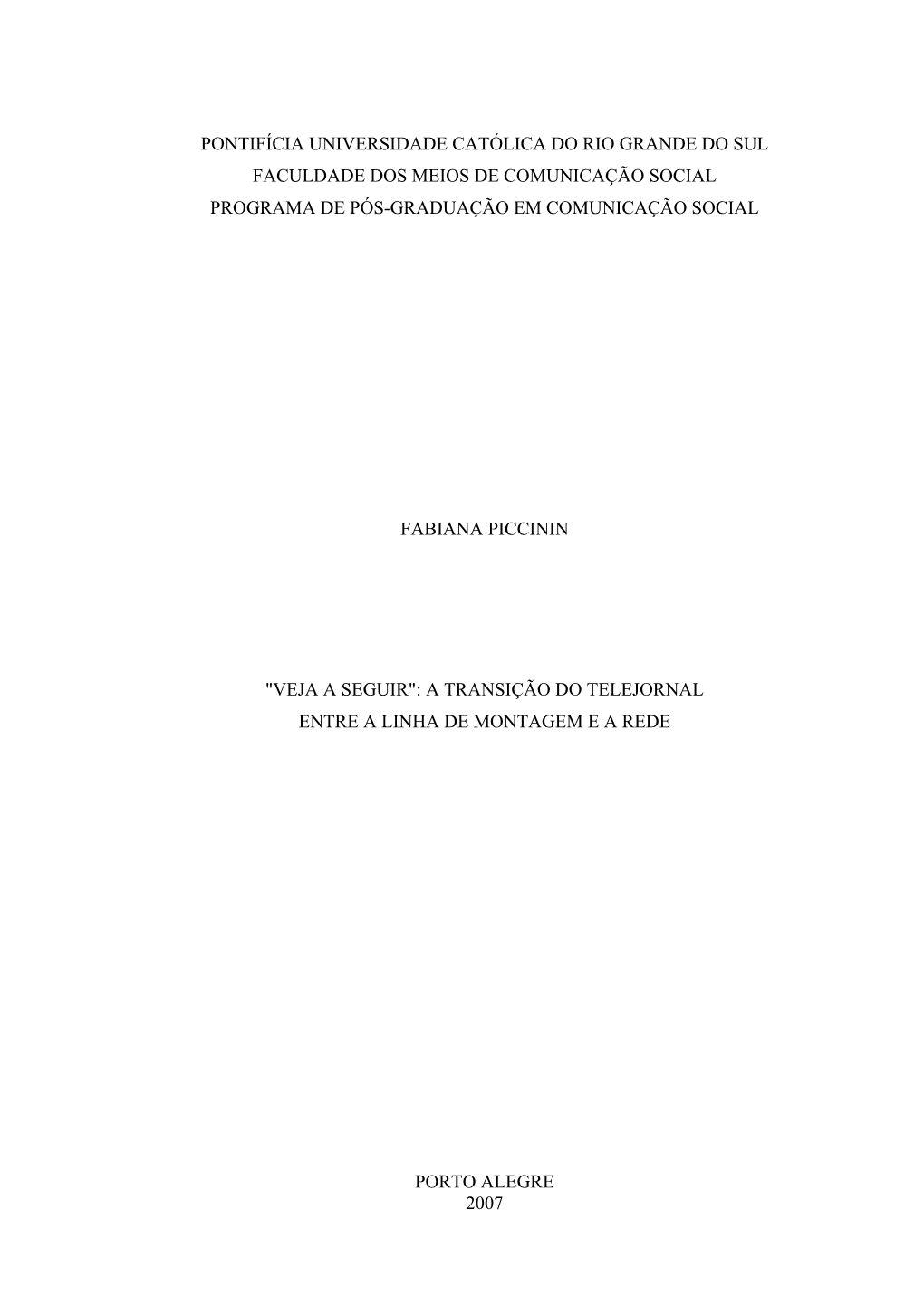 PONTIFÍCIA UNIVERSIDADE CATÓLICA DO RIO GRANDE DO SUL
FACULDADE DOS MEIOS DE COMUNICAÇÃO SOCIAL
PROGRAMA DE PÓS-GRADUAÇÃO EM COMUNICAÇÃO SOCIAL

FABIANA PICCININ

"VEJA A SEGUIR": A TRANSIÇÃO DO TELEJORNAL
ENTRE A LINHA DE MONTAGEM E A REDE

PORTO ALEGRE
2007